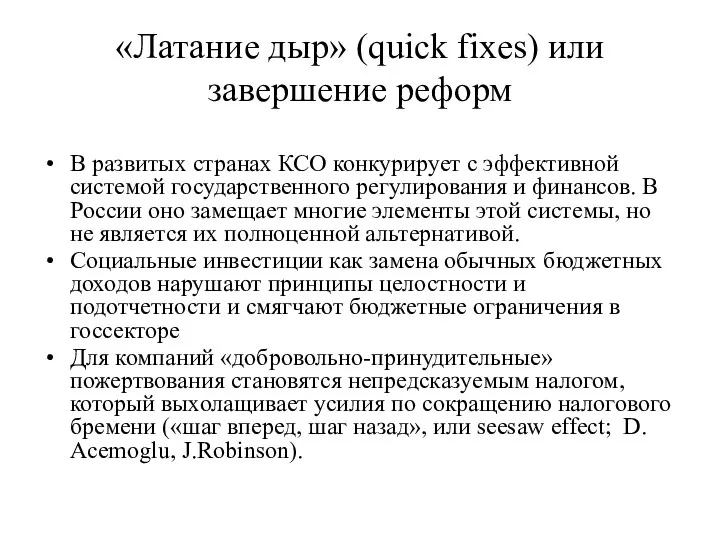 «Латание дыр» (quick fixes) или завершение реформ

• В развитых странах КСО конкурирует с эффективной системой государственного регулирования и финансов. В России оно замещает многие элементы этой системы, но не является их полноценной альтернативой.
• Социальные инвестиции как замена обычных бюджетных доходов нарушают принципы целостности и подотчетности и смягчают бюджетные ограничения в госсекторе
• Для компаний «добровольно-принудительные» пожертвования становятся непредсказуемым налогом, который выхолащивает усилия по сокращению налогового бремени («шаг вперед, шаг назад», или seesaw effect; D. Acemoglu, J.Robinson).